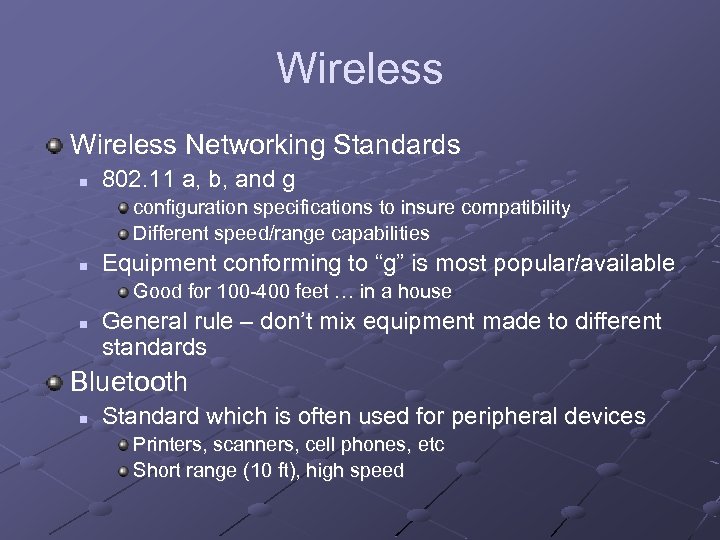 Wireless

Wireless Networking Standards

802.11 a, b, and g

configuration specifications to insure compatibility

Different speed/range capabilities

Equipment conforming to “g” is most popular/available

Good for 100-400 feet … in a house

General rule – don’t mix equipment made to different standards

Bluetooth

Standard which is often used for peripheral devices

Printers, scanners, cell phones, etc

Short range (10 ft), high speed